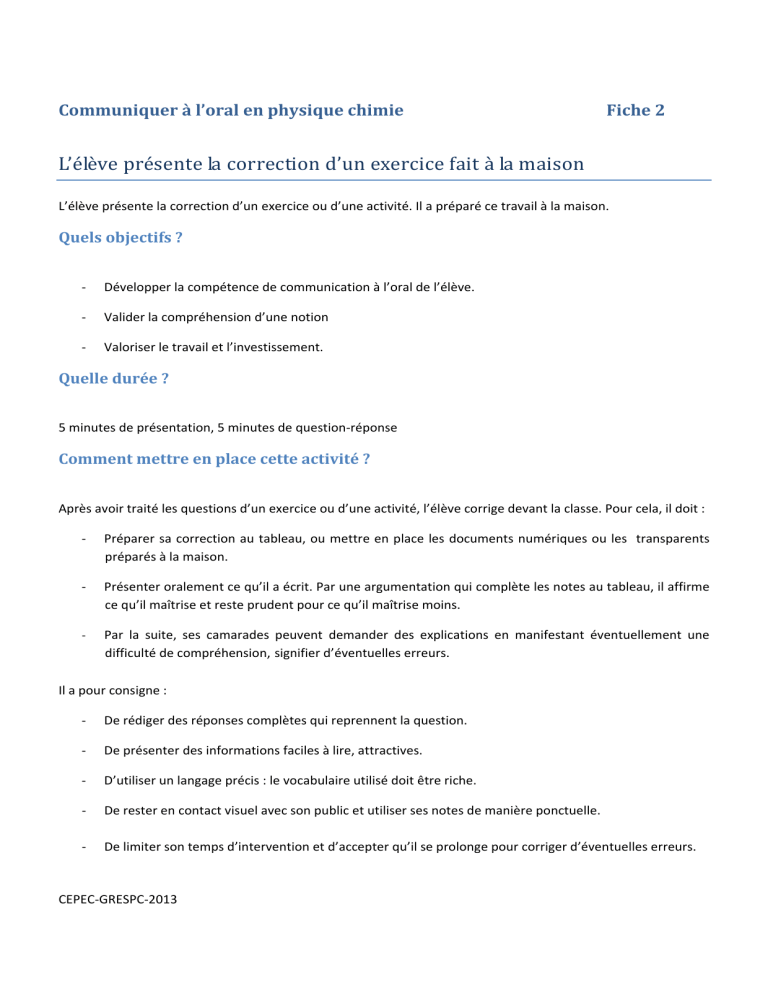 Communiquer à l'oral en physique chimie Fiche 2

L'élève présente la correction d'un exercice fait à la maison

L'élève présente la correction d'un exercice ou d'une activité. Il a préparé ce travail à la maison.

Quels objectifs ?

- Développer la compétence de communication à l'oral de l'élève.
- Valider la compréhension d'une notion
- Valoriser le travail et l'investissement.

Quelle durée ?

5 minutes de présentation, 5 minutes de question-réponse

Comment mettre en place cette activité ?

Après avoir traité les questions d'un exercice ou d'une activité, l'élève corrige devant la classe. Pour cela, il doit :

- Préparer sa correction au tableau, ou mettre en place les documents numériques ou les transparents préparés à la maison.
- Présenter oralement ce qu'il a écrit. Par une argumentation qui complète les notes au tableau, il affirme ce qu'il maîtrise et reste prudent pour ce qu'il maîtrise moins.
- Par la suite, ses camarades peuvent demander des explications en manifestant éventuellement une difficulté de compréhension, signifier d'éventuelles erreurs.

Il a pour consigne :

- De rédiger des réponses complètes qui reprennent la question.
- De présenter des informations faciles à lire, attractives.
- D'utiliser un langage précis : le vocabulaire utilisé doit être riche.
- De rester en contact visuel avec son public et utiliser ses notes de manière ponctuelle.
- De limiter son temps d'intervention et d'accepter qu'il se prolonge pour corriger d'éventuelles erreurs.

CEPEC-GRESPC-2013